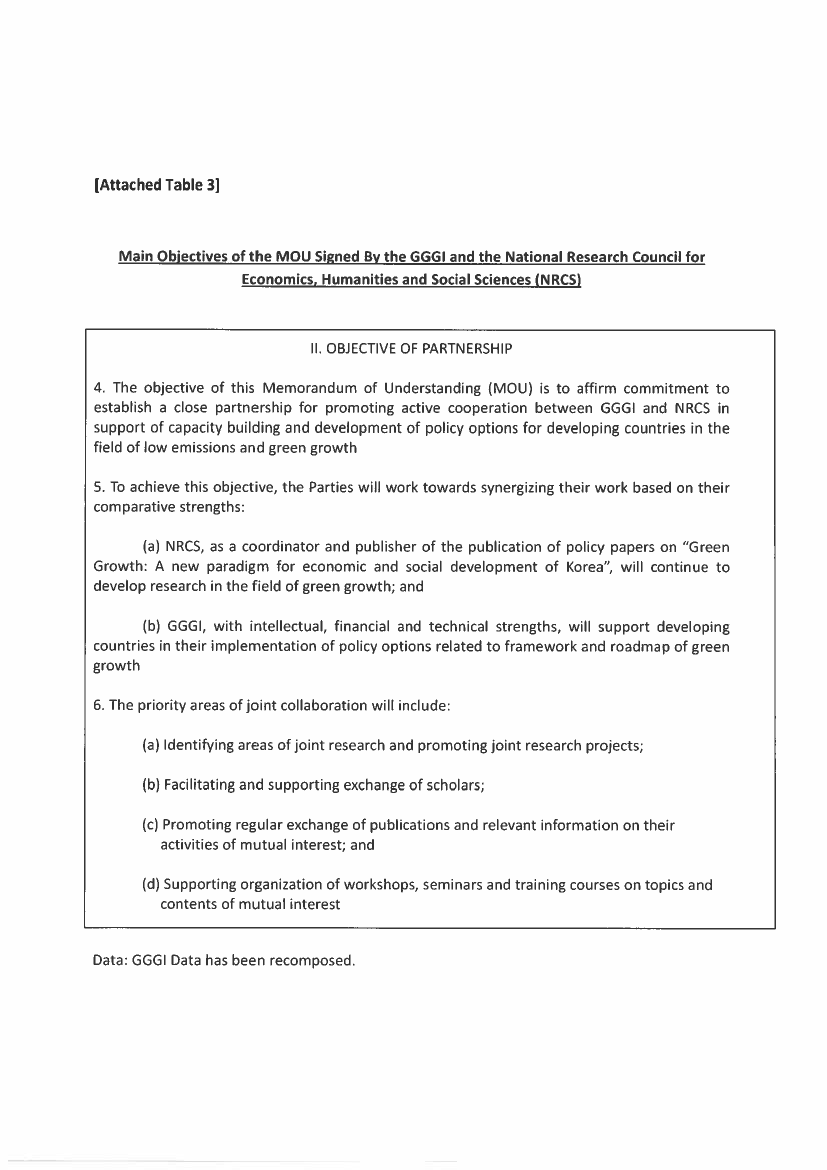 [Attached Table 3]

Main Objectives of the MOU Signed By the GGGI and the National Research Council for Economics, Humanities and Social Sciences (NRCS)

II. OBJECTIVE OF PARTNERSHIP

4. The objective of this Memorandum of Understanding (MOU) is to affirm commitment to establish a close partnership for promoting active cooperation between GGGI and NRCS in support of capacity building and development of policy options for developing countries in the field of low emissions and green growth

5. To achieve this objective, the Parties will work towards synergizing their work based on their comparative strengths:

(a) NRCS, as a coordinator and publisher of the publication of policy papers on "Green Growth: A new paradigm for economic and social development of Korea", will continue to develop research in the field of green growth; and

(b) GGGI, with intellectual, financial and technical strengths, will support developing countries in their implementation of policy options related to framework and roadmap of green growth

6. The priority areas of joint collaboration will include:

(a) Identifying areas of joint research and promoting joint research projects;

(b) Facilitating and supporting exchange of scholars;

(c) Promoting regular exchange of publications and relevant information on their activities of mutual interest; and

(d) Supporting organization of workshops, seminars and training courses on topics and contents of mutual interest

Data: GGGI Data has been recomposed.